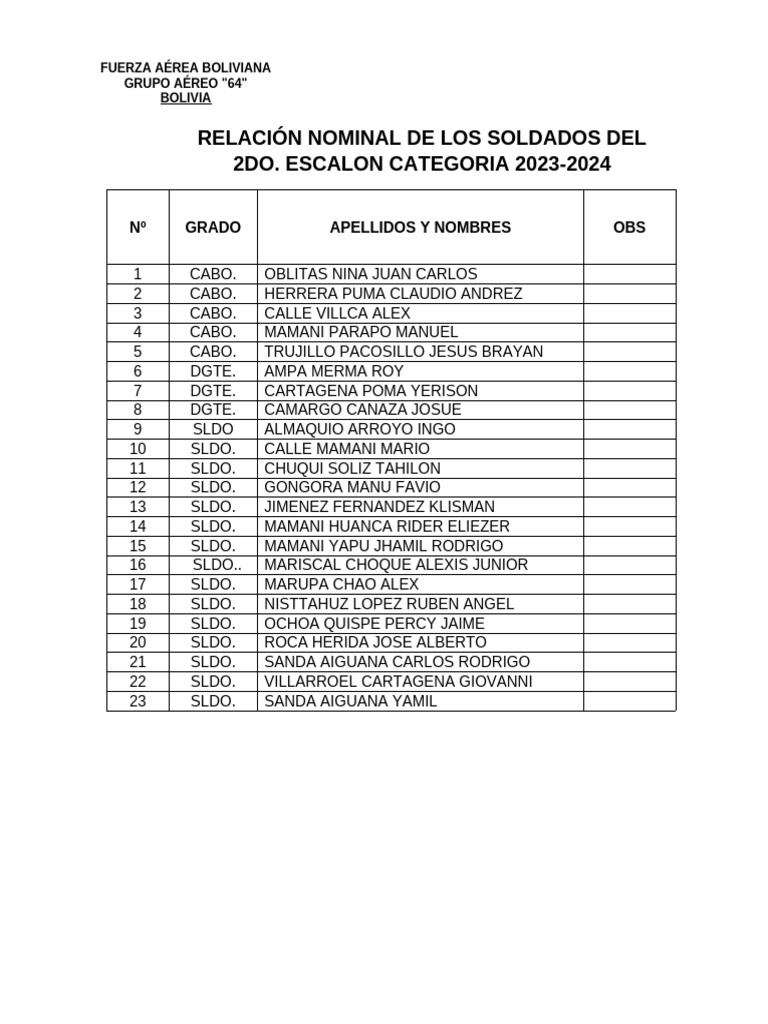 FUERZA AÉREA BOLIVIANA
GRUPO AÉREO "64"
BOLIVIA

RELACIÓN NOMINAL DE LOS SOLDADOS DEL 2DO. ESCALON CATEGORIA 2023-2024

| Nº | GRADO | APELLIDOS Y NOMBRES | OBS |
|---|---|---|---|
| 1 | CABO. | OBLITAS NINA JUAN CARLOS | |
| 2 | CABO. | HERRERA PUMA CLAUDIO ANDREZ | |
| 3 | CABO. | CALLE VILLCA ALEX | |
| 4 | CABO. | MAMANI PARAPO MANUEL | |
| 5 | CABO. | TRUJILLO PACOSILLO JESUS BRAYAN | |
| 6 | DGTE. | AMPA MERMA ROY | |
| 7 | DGTE. | CARTAGENA POMA YERISON | |
| 8 | DGTE. | CAMARGO CANAZA JOSUE | |
| 9 | SLDO | ALMAQUIO ARROYO INGO | |
| 10 | SLDO. | CALLE MAMANI MARIO | |
| 11 | SLDO. | CHUQUI SOLIZ TAHILON | |
| 12 | SLDO. | GONGORA MANU FAVIO | |
| 13 | SLDO. | JIMENEZ FERNANDEZ KLISMAN | |
| 14 | SLDO. | MAMANI HUANCA RIDER ELIEZER | |
| 15 | SLDO. | MAMANI YAPU JHAMIL RODRIGO | |
| 16 | SLDO.. | MARISCAL CHOQUE ALEXIS JUNIOR | |
| 17 | SLDO. | MARUPA CHAO ALEX | |
| 18 | SLDO. | NISTTAHUZ LOPEZ RUBEN ANGEL | |
| 19 | SLDO. | OCHOA QUISPE PERCY JAIME | |
| 20 | SLDO. | ROCA HERIDA JOSE ALBERTO | |
| 21 | SLDO. | SANDA AIGUANA CARLOS RODRIGO | |
| 22 | SLDO. | VILLARROEL CARTAGENA GIOVANNI | |
| 23 | SLDO. | SANDA AIGUANA YAMIL | |